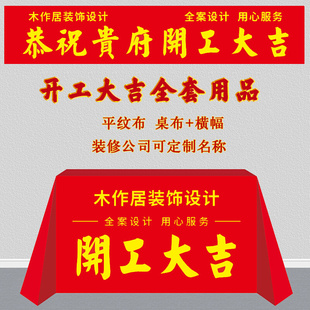 木作居装饰设计　　全案设计 用心服务

恭祝貴府開工大吉

开工大吉全套用品

平纹布 桌布+横幅

装修公司可定制名称

木作居装饰设计

全案设计 用心服务

開工大吉